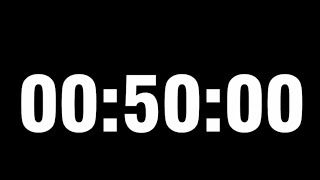 00:50:00